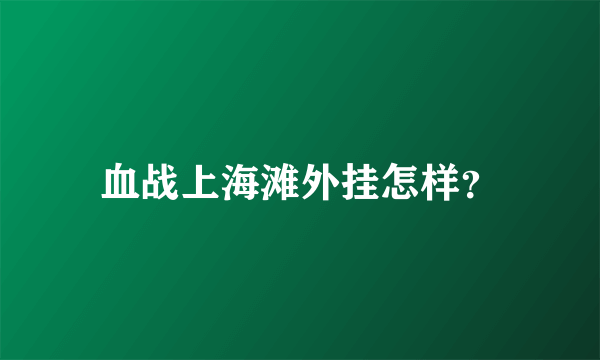 血战上海滩外挂怎样?